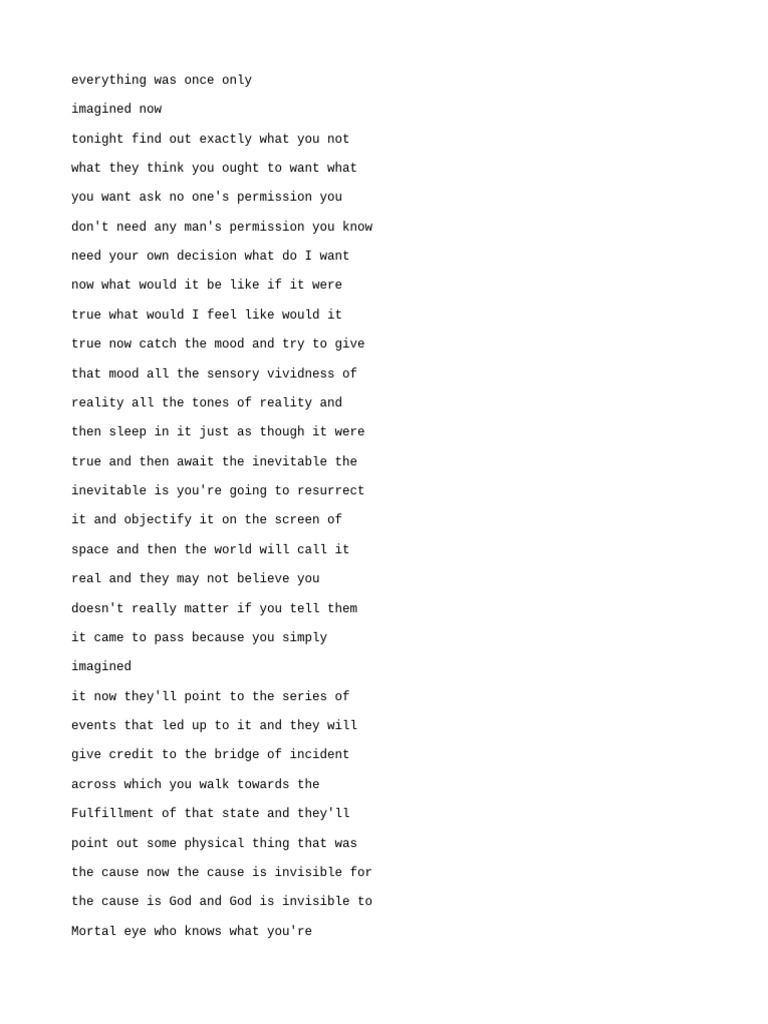 everything was once only

imagined now

tonight find out exactly what you not

what they think you ought to want what

you want ask no one's permission you

don't need any man's permission you know

need your own decision what do I want

now what would it be like if it were

true what would I feel like would it

true now catch the mood and try to give

that mood all the sensory vividness of

reality all the tones of reality and

then sleep in it just as though it were

true and then await the inevitable the

inevitable is you're going to resurrect

it and objectify it on the screen of

space and then the world will call it

real and they may not believe you

doesn't really matter if you tell them

it came to pass because you simply

imagined

it now they'll point to the series of

events that led up to it and they will

give credit to the bridge of incident

across which you walk towards the

Fulfillment of that state and they'll

point out some physical thing that was

the cause now the cause is invisible for

the cause is God and God is invisible to

Mortal eye who knows what you're